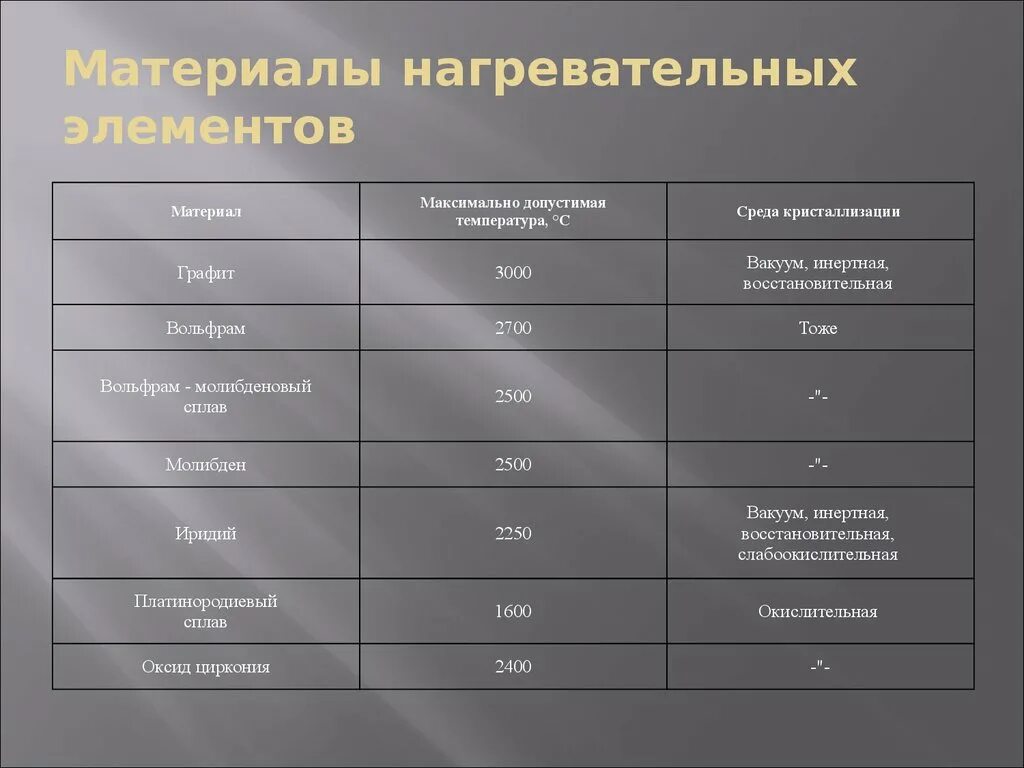 Материалы нагревательных элементов

| Материал | Максимально допустимая температура, °С | Среда кристаллизации |
|---|---|---|
| Графит | 3000 | Вакуум, инертная, восстановительная |
| Вольфрам | 2700 | Тоже |
| Вольфрам - молибденовый сплав | 2500 | -"- |
| Молибден | 2500 | -"- |
| Иридий | 2250 | Вакуум, инертная, восстановительная, слабоокислительная |
| Платинородиевый сплав | 1600 | Окислительная |
| Оксид циркония | 2400 | -"- |